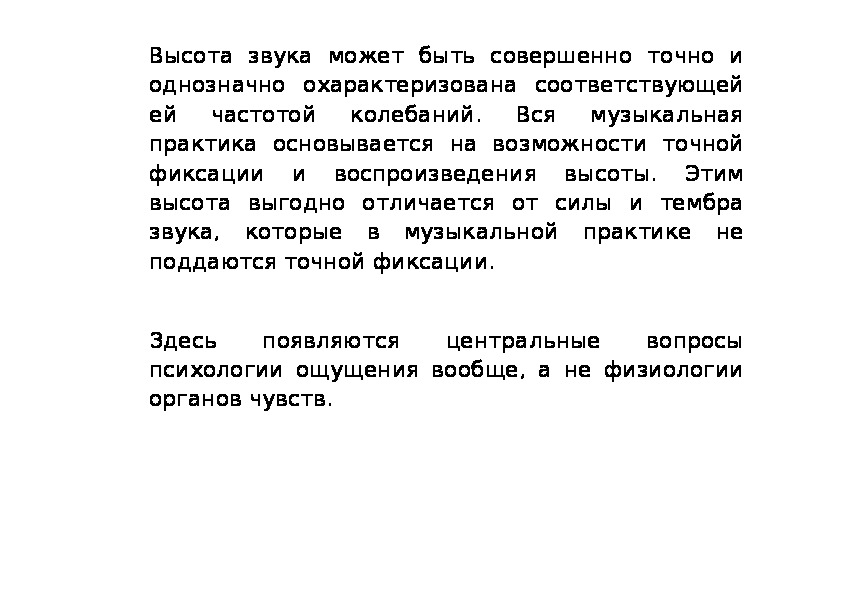 Высота звука может быть совершенно точно и однозначно охарактеризована соответствующей ей частотой колебаний. Вся музыкальная практика основывается на возможности точной фиксации и воспроизведения высоты. Этим высота выгодно отличается от силы и тембра звука, которые в музыкальной практике не поддаются точной фиксации.

Здесь появляются центральные вопросы психологии ощущения вообще, а не физиологии органов чувств.